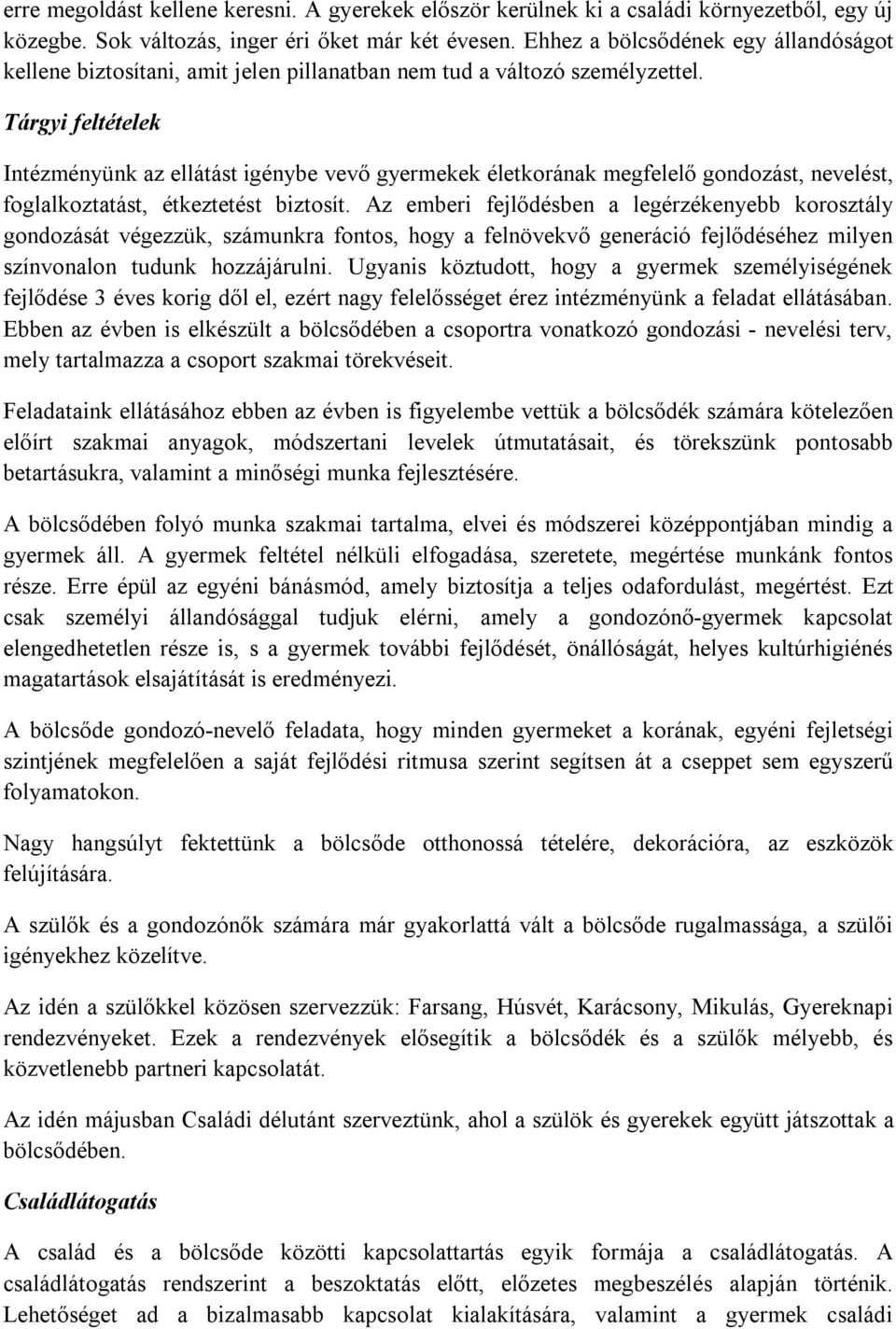 erre megoldást kellene keresni. A gyerekek először kerülnek ki a családi környezetből, egy új közegbe. Sok változás, inger éri őket már két évesen. Ehhez a bölcsődének egy állandóságot kellene biztosítani, amit jelen pillanatban nem tud a változó személyzettel.

Tárgyi feltételek

Intézményünk az ellátást igénybe vevő gyermekek életkorának megfelelő gondozást, nevelést, foglalkoztatást, étkeztetést biztosít. Az emberi fejlődésben a legérzékenyebb korosztály gondozását végezzük, számunkra fontos, hogy a felnövekvő generáció fejlődéséhez milyen színvonalon tudunk hozzájárulni. Ugyanis köztudott, hogy a gyermek személyiségének fejlődése 3 éves korig dől el, ezért nagy felelősséget érez intézményünk a feladat ellátásában. Ebben az évben is elkészült a bölcsődében a csoportra vonatkozó gondozási - nevelési terv, mely tartalmazza a csoport szakmai törekvéseit.

Feladataink ellátásához ebben az évben is figyelembe vettük a bölcsődék számára kötelezően előírt szakmai anyagok, módszertani levelek útmutatásait, és törekszünk pontosabb betartásukra, valamint a minőségi munka fejlesztésére.

A bölcsődében folyó munka szakmai tartalma, elvei és módszerei középpontjában mindig a gyermek áll. A gyermek feltétel nélküli elfogadása, szeretete, megértése munkánk fontos része. Erre épül az egyéni bánásmód, amely biztosítja a teljes odafordulást, megértést. Ezt csak személyi állandósággal tudjuk elérni, amely a gondozónő-gyermek kapcsolat elengedhetetlen része is, s a gyermek további fejlődését, önállóságát, helyes kultúrhigiénés magatartások elsajátítását is eredményezi.

A bölcsőde gondozó-nevelő feladata, hogy minden gyermeket a korának, egyéni fejletségi szintjének megfelelően a saját fejlődési ritmusa szerint segítsen át a cseppet sem egyszerű folyamatokon.

Nagy hangsúlyt fektettünk a bölcsőde otthonossá tételére, dekorációra, az eszközök felújítására.

A szülők és a gondozónők számára már gyakorlattá vált a bölcsőde rugalmassága, a szülői igényekhez közelítve.

Az idén a szülőkkel közösen szervezzük: Farsang, Húsvét, Karácsony, Mikulás, Gyereknapi rendezvényeket. Ezek a rendezvények elősegítik a bölcsődék és a szülők mélyebb, és közvetlenebb partneri kapcsolatát.

Az idén májusban Családi délutánt szerveztünk, ahol a szülök és gyerekek együtt játszottak a bölcsődében.

Családlátogatás

A család és a bölcsőde közötti kapcsolattartás egyik formája a családlátogatás. A családlátogatás rendszerint a beszoktatás előtt, előzetes megbeszélés alapján történik. Lehetőséget ad a bizalmasabb kapcsolat kialakítására, valamint a gyermek családi